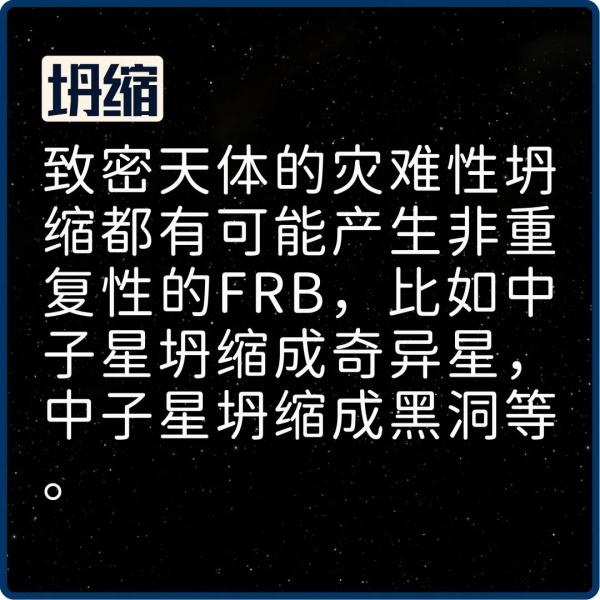 坍缩

致密天体的灾难性坍缩都有可能产生非重复性的FRB，比如中子星坍缩成奇异星，中子星坍缩成黑洞等。